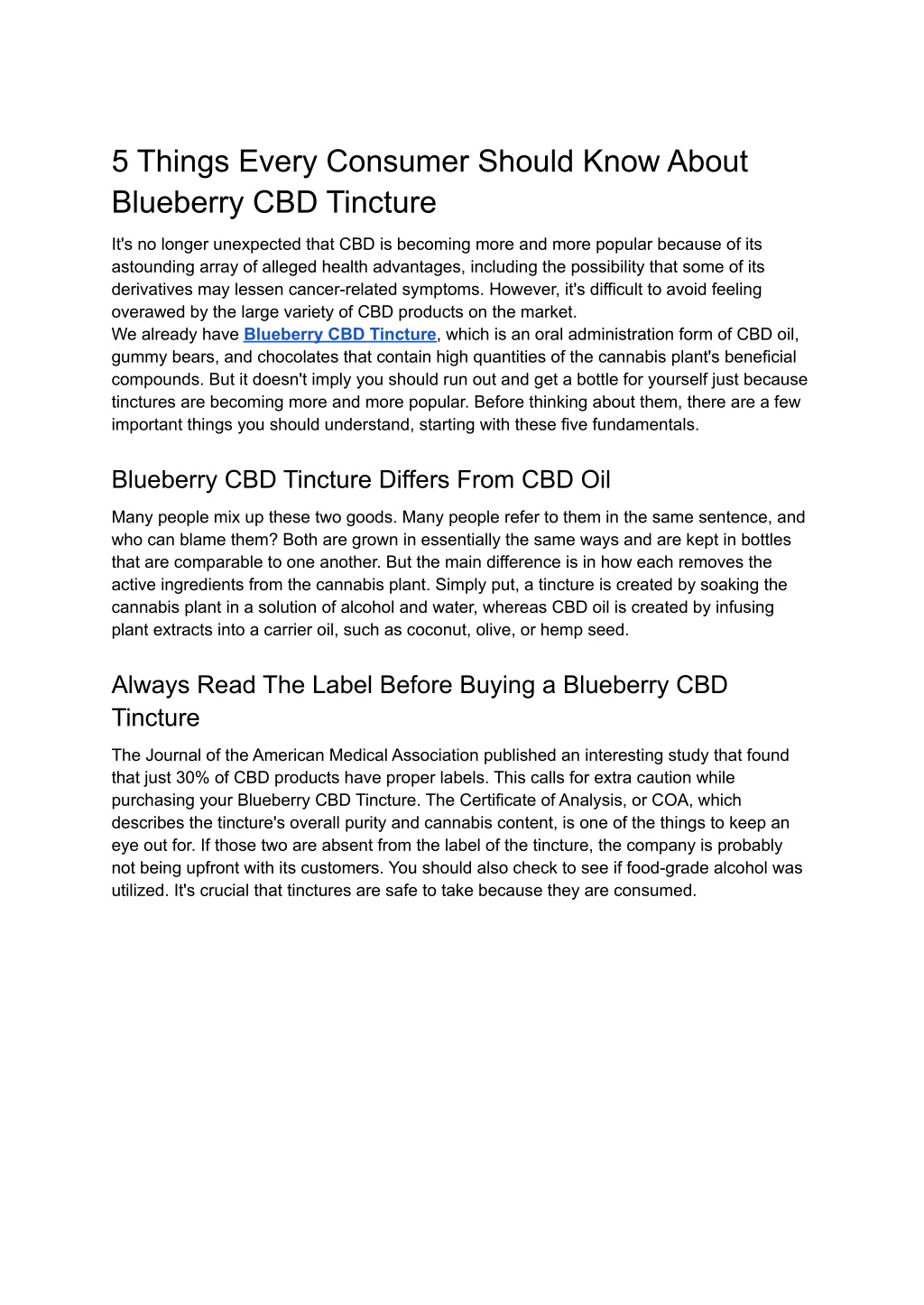 5 Things Every Consumer Should Know About Blueberry CBD Tincture

It's no longer unexpected that CBD is becoming more and more popular because of its astounding array of alleged health advantages, including the possibility that some of its derivatives may lessen cancer-related symptoms. However, it's difficult to avoid feeling overawed by the large variety of CBD products on the market.
We already have Blueberry CBD Tincture, which is an oral administration form of CBD oil, gummy bears, and chocolates that contain high quantities of the cannabis plant's beneficial compounds. But it doesn't imply you should run out and get a bottle for yourself just because tinctures are becoming more and more popular. Before thinking about them, there are a few important things you should understand, starting with these five fundamentals.

Blueberry CBD Tincture Differs From CBD Oil

Many people mix up these two goods. Many people refer to them in the same sentence, and who can blame them? Both are grown in essentially the same ways and are kept in bottles that are comparable to one another. But the main difference is in how each removes the active ingredients from the cannabis plant. Simply put, a tincture is created by soaking the cannabis plant in a solution of alcohol and water, whereas CBD oil is created by infusing plant extracts into a carrier oil, such as coconut, olive, or hemp seed.

Always Read The Label Before Buying a Blueberry CBD Tincture

The Journal of the American Medical Association published an interesting study that found that just 30% of CBD products have proper labels. This calls for extra caution while purchasing your Blueberry CBD Tincture. The Certificate of Analysis, or COA, which describes the tincture's overall purity and cannabis content, is one of the things to keep an eye out for. If those two are absent from the label of the tincture, the company is probably not being upfront with its customers. You should also check to see if food-grade alcohol was utilized. It's crucial that tinctures are safe to take because they are consumed.